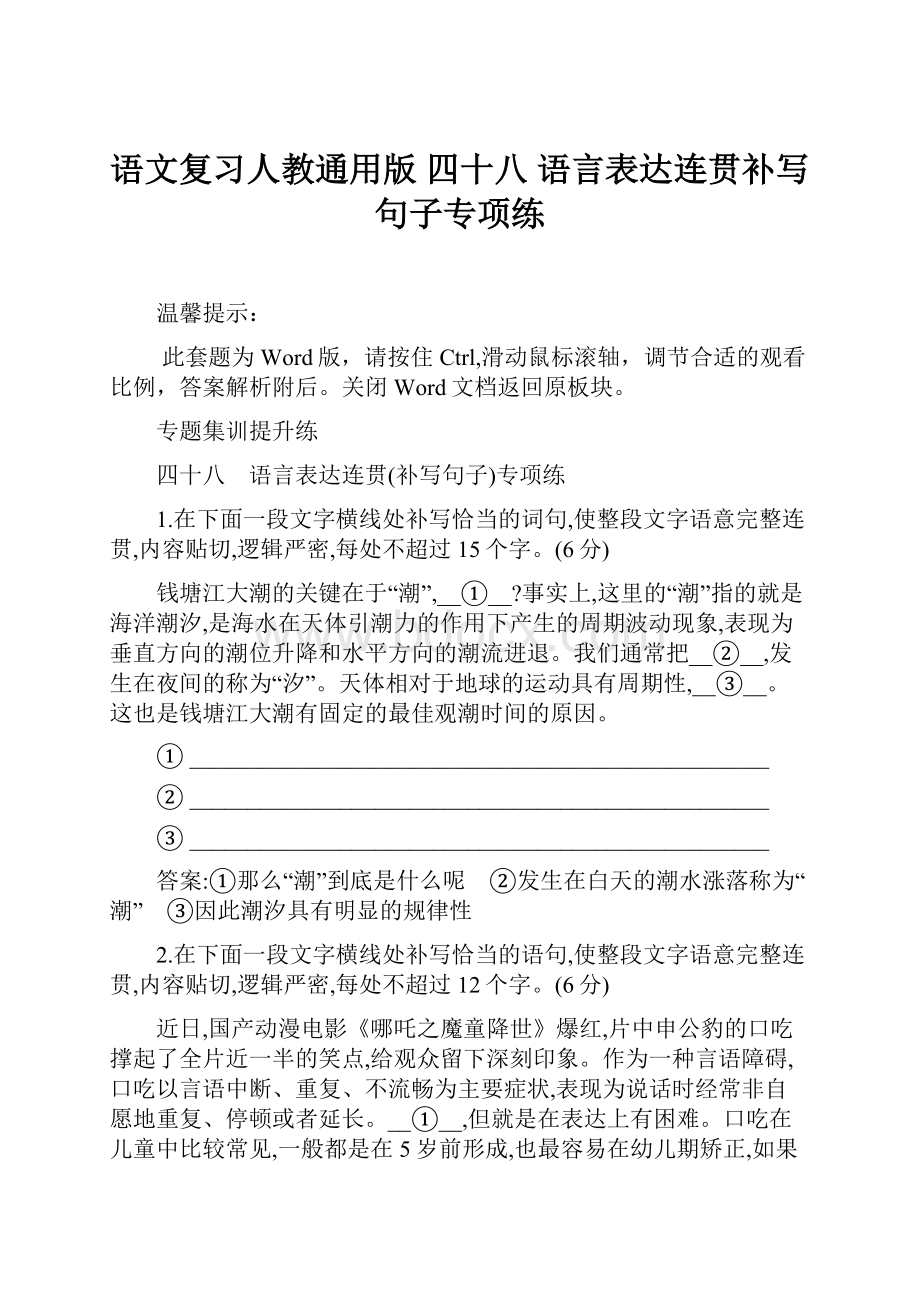 语文复习人教通用版 四十八 语言表达连贯补写句子专项练

温馨提示：

此套题为Word版，请按住Ctrl,滑动鼠标滚轴，调节合适的观看比例，答案解析附后。关闭Word文档返回原板块。

专题集训提升练

四十八　语言表达连贯(补写句子)专项练

1.在下面一段文字横线处补写恰当的词句,使整段文字语意完整连贯,内容贴切,逻辑严密,每处不超过15个字。(6分)

钱塘江大潮的关键在于“潮”,__①__?事实上,这里的“潮”指的就是海洋潮汐,是海水在天体引潮力的作用下产生的周期波动现象,表现为垂直方向的潮位升降和水平方向的潮流进退。我们通常把__②__,发生在夜间的称为“汐”。天体相对于地球的运动具有周期性,__③__。这也是钱塘江大潮有固定的最佳观潮时间的原因。

①________________________________________________

②________________________________________________

③________________________________________________

答案:①那么“潮”到底是什么呢　②发生在白天的潮水涨落称为“潮”　③因此潮汐具有明显的规律性

2.在下面一段文字横线处补写恰当的语句,使整段文字语意完整连贯,内容贴切,逻辑严密,每处不超过12个字。(6分)

近日,国产动漫电影《哪吒之魔童降世》爆红,片中申公豹的口吃撑起了全片近一半的笑点,给观众留下深刻印象。作为一种言语障碍,口吃以言语中断、重复、不流畅为主要症状,表现为说话时经常非自愿地重复、停顿或者延长。__①__,但就是在表达上有困难。口吃在儿童中比较常见,一般都是在5岁前形成,也最容易在幼儿期矫正,如果